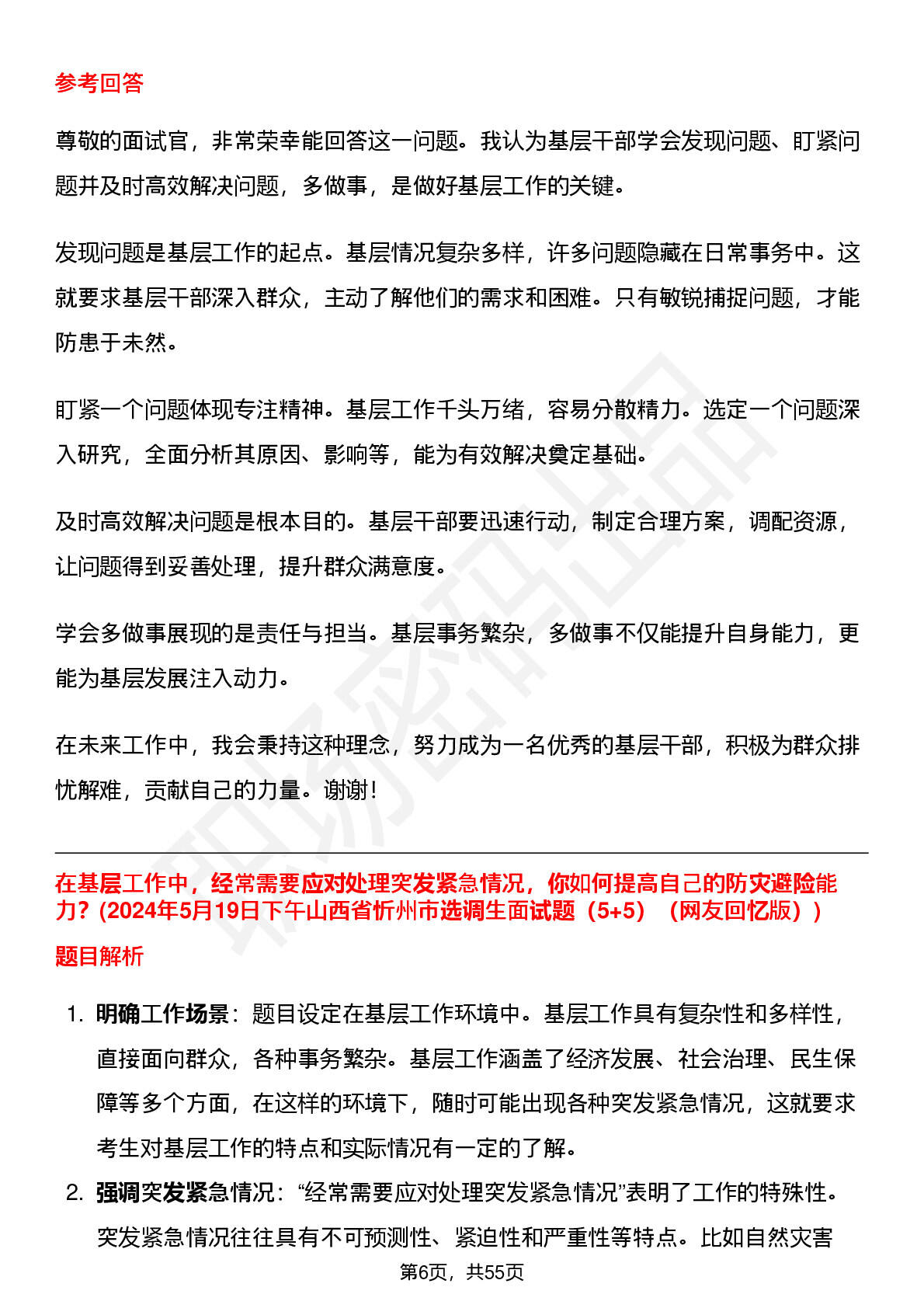 参考回答

尊敬的面试官，非常荣幸能回答这一问题。我认为基层干部学会发现问题、盯紧问题并及时高效解决问题，多做事，是做好基层工作的关键。

发现问题是基层工作的起点。基层情况复杂多样，许多问题隐藏在日常事务中。这就要求基层干部深入群众，主动了解他们的需求和困难。只有敏锐捕捉问题，才能防患于未然。

盯紧一个问题体现专注精神。基层工作千头万绪，容易分散精力。选定一个问题深入研究，全面分析其原因、影响等，能为有效解决奠定基础。

及时高效解决问题是根本目的。基层干部要迅速行动，制定合理方案，调配资源，让问题得到妥善处理，提升群众满意度。

学会多做事展现的是责任与担当。基层事务繁杂，多做事不仅能提升自身能力，更能为基层发展注入动力。

在未来工作中，我会秉持这种理念，努力成为一名优秀的基层干部，积极为群众排忧解难，贡献自己的力量。谢谢！

在基层工作中，经常需要应对处理突发紧急情况，你如何提高自己的防灾避险能力？(2024年5月19日下午山西省忻州市选调生面试题（5+5）（网友回忆版）)

题目解析

1. 明确工作场景：题目设定在基层工作环境中。基层工作具有复杂性和多样性，直接面向群众，各种事务繁杂。基层工作涵盖了经济发展、社会治理、民生保障等多个方面，在这样的环境下，随时可能出现各种突发紧急情况，这就要求考生对基层工作的特点和实际情况有一定的了解。

2. 强调突发紧急情况：“经常需要应对处理突发紧急情况”表明了工作的特殊性。突发紧急情况往往具有不可预测性、紧迫性和严重性等特点。比如自然灾害

第6页，共55页

职场密码